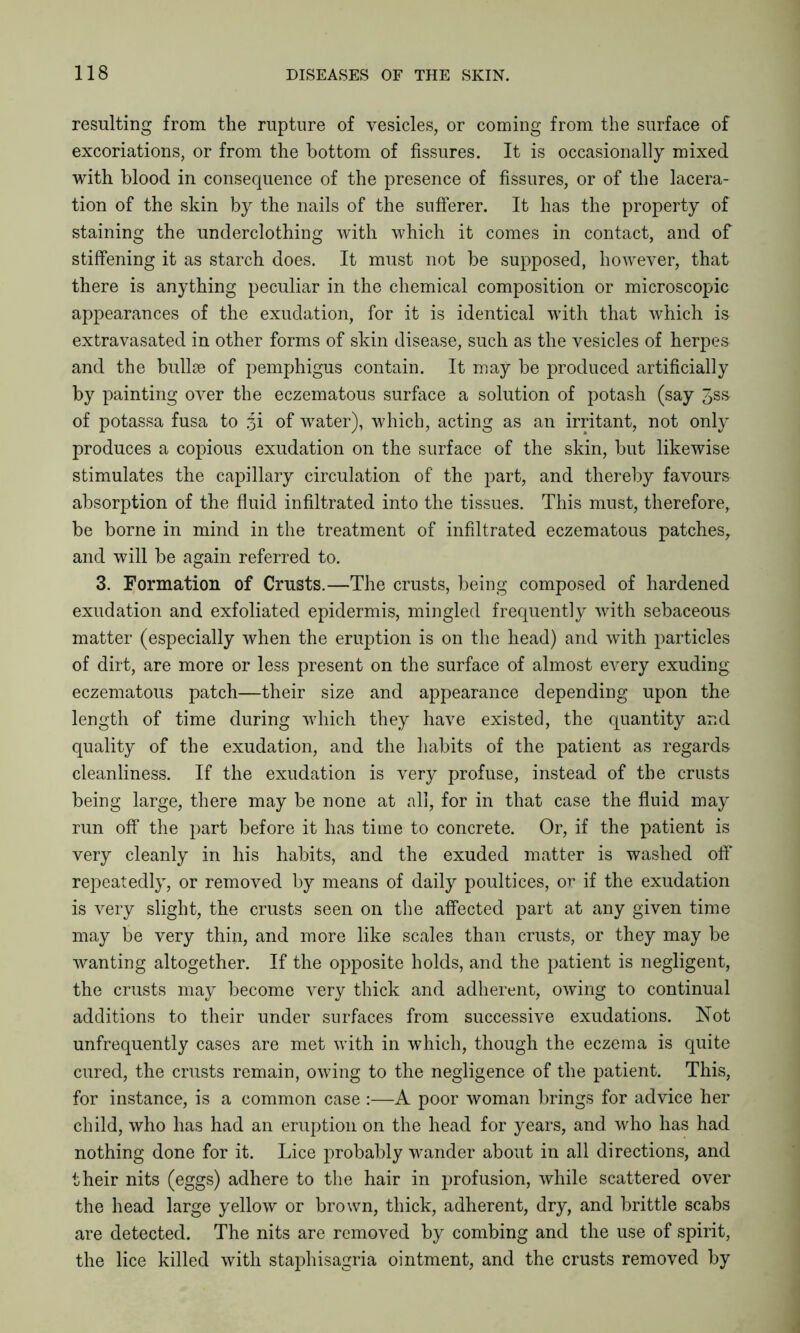 118 DISEASES OF THE SKIN.

resulting from the rupture of vesicles, or coming from the surface of excoriations, or from the bottom of fissures. It is occasionally mixed with blood in consequence of the presence of fissures, or of the laceration of the skin by the nails of the sufferer. It has the property of staining the underclothing with which it comes in contact, and of stiffening it as starch does. It must not be supposed, however, that there is anything peculiar in the chemical composition or microscopic appearances of the exudation, for it is identical with that which is extravasated in other forms of skin disease, such as the vesicles of herpes and the bullæ of pemphigus contain. It may be produced artificially by painting over the eczematous surface a solution of potash (say ʒss of potassa fusa to ℥i of water), which, acting as an irritant, not only produces a copious exudation on the surface of the skin, but likewise stimulates the capillary circulation of the part, and thereby favours absorption of the fluid infiltrated into the tissues. This must, therefore, be borne in mind in the treatment of infiltrated eczematous patches, and will be again referred to.

3. Formation of Crusts.—The crusts, being composed of hardened exudation and exfoliated epidermis, mingled frequently with sebaceous matter (especially when the eruption is on the head) and with particles of dirt, are more or less present on the surface of almost every exuding eczematous patch—their size and appearance depending upon the length of time during which they have existed, the quantity and quality of the exudation, and the habits of the patient as regards cleanliness. If the exudation is very profuse, instead of the crusts being large, there may be none at all, for in that case the fluid may run off the part before it has time to concrete. Or, if the patient is very cleanly in his habits, and the exuded matter is washed off repeatedly, or removed by means of daily poultices, or if the exudation is very slight, the crusts seen on the affected part at any given time may be very thin, and more like scales than crusts, or they may be wanting altogether. If the opposite holds, and the patient is negligent, the crusts may become very thick and adherent, owing to continual additions to their under surfaces from successive exudations. Not unfrequently cases are met with in which, though the eczema is quite cured, the crusts remain, owing to the negligence of the patient. This, for instance, is a common case :—A poor woman brings for advice her child, who has had an eruption on the head for years, and who has had nothing done for it. Lice probably wander about in all directions, and their nits (eggs) adhere to the hair in profusion, while scattered over the head large yellow or brown, thick, adherent, dry, and brittle scabs are detected. The nits are removed by combing and the use of spirit, the lice killed with staphisagria ointment, and the crusts removed by